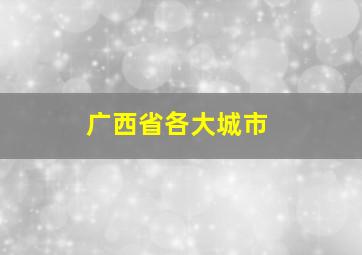 广西省各大城市